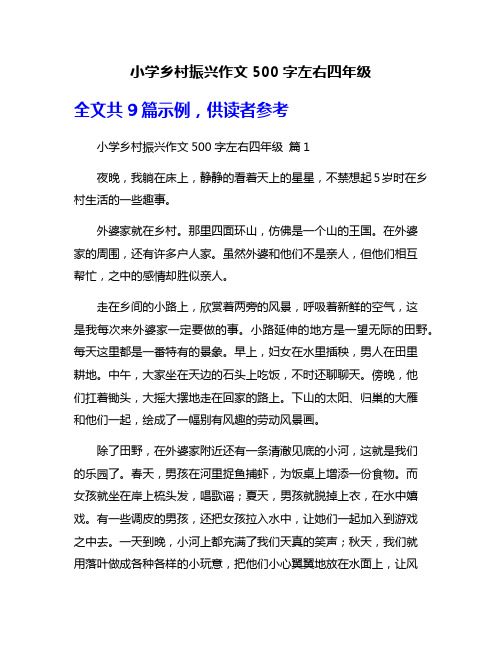 小学乡村振兴作文 500 字左右四年级

全文共 9 篇示例，供读者参考

小学乡村振兴作文 500 字左右四年级 篇 1

夜晚，我躺在床上，静静的看着天上的星星，不禁想起 5 岁时在乡村生活的一些趣事。

外婆家就在乡村。那里四面环山，仿佛是一个山的王国。在外婆家的周围，还有许多户人家。虽然外婆和他们不是亲人，但他们相互帮忙，之中的感情却胜似亲人。

走在乡间的小路上，欣赏着两旁的风景，呼吸着新鲜的空气，这是我每次来外婆家一定要做的事。小路延伸的地方是一望无际的田野。每天这里都是一番特有的景象。早上，妇女在水里插秧，男人在田里耕地。中午，大家坐在天边的石头上吃饭，不时还聊聊天。傍晚，他们扛着锄头，大摇大摆地走在回家的路上。下山的太阳、归巢的大雁和他们一起，绘成了一幅别有风趣的劳动风景画。

除了田野，在外婆家附近还有一条清澈见底的小河，这就是我们的乐园了。春天，男孩在河里捉鱼捕虾，为饭桌上增添一份食物。而女孩就坐在岸上梳头发，唱歌谣；夏天，男孩就脱掉上衣，在水中嬉戏。有一些调皮的男孩，还把女孩拉入水中，让她们一起加入到游戏之中去。一天到晚，小河上都充满了我们天真的笑声；秋天，我们就用落叶做成各种各样的小玩意，把他们小心翼翼地放在水面上，让风